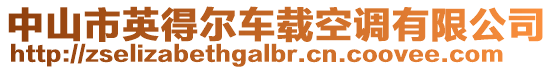 中山市英得尔车载空调有限公司
http://zselizabethgalbr.cn.coovee.com